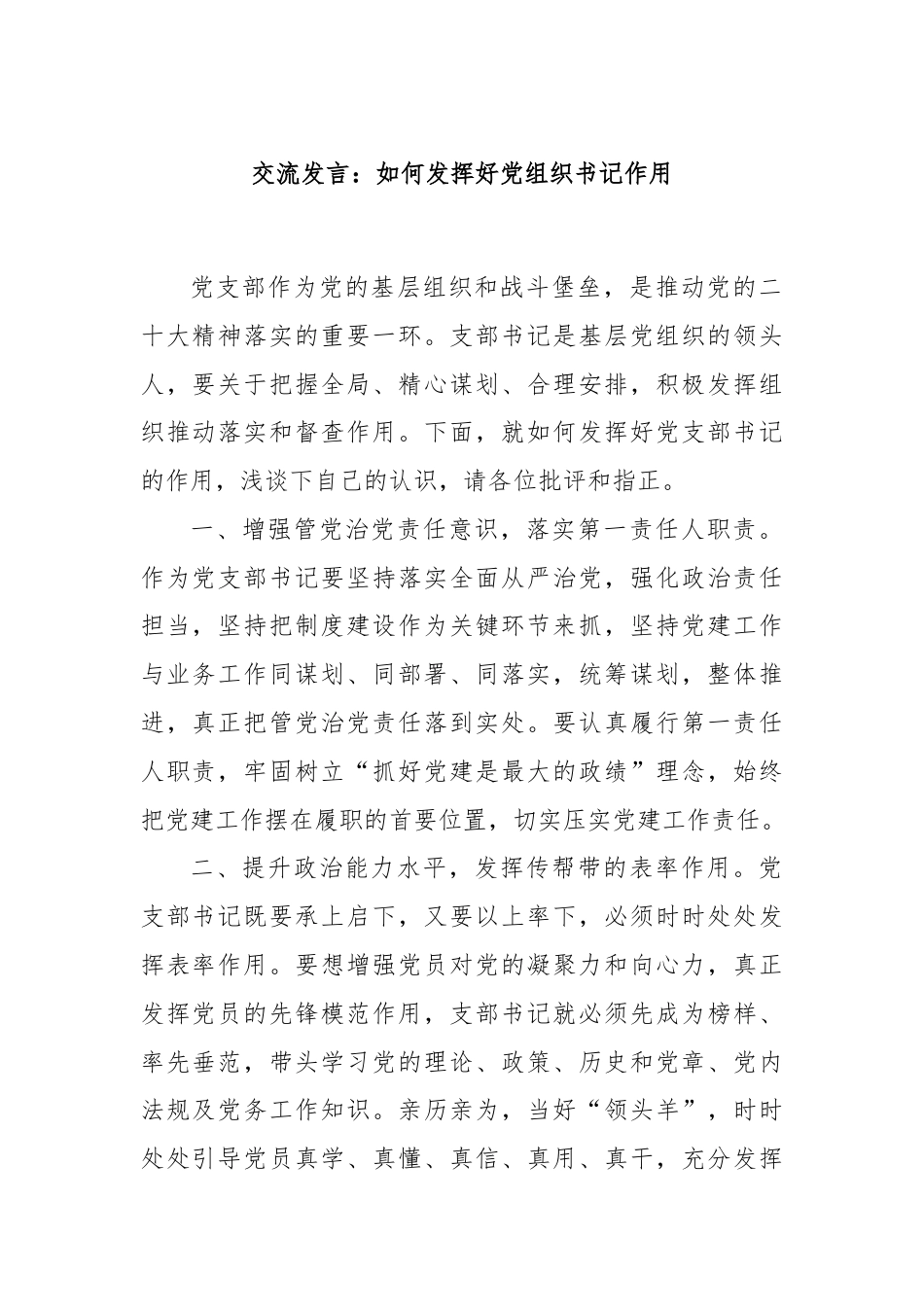 交流发言：如何发挥好党组织书记作用

党支部作为党的基层组织和战斗堡垒，是推动党的二十大精神落实的重要一环。支部书记是基层党组织的领头人，要关于把握全局、精心谋划、合理安排，积极发挥组织推动落实和督查作用。下面，就如何发挥好党支部书记的作用，浅谈下自己的认识，请各位批评和指正。

一、增强管党治党责任意识，落实第一责任人职责。作为党支部书记要坚持落实全面从严治党，强化政治责任担当，坚持把制度建设作为关键环节来抓，坚持党建工作与业务工作同谋划、同部署、同落实，统筹谋划，整体推进，真正把管党治党责任落到实处。要认真履行第一责任人职责，牢固树立“抓好党建是最大的政绩”理念，始终把党建工作摆在履职的首要位置，切实压实党建工作责任。

二、提升政治能力水平，发挥传帮带的表率作用。党支部书记既要承上启下，又要以上率下，必须时时处处发挥表率作用。要想增强党员对党的凝聚力和向心力，真正发挥党员的先锋模范作用，支部书记就必须先成为榜样、率先垂范，带头学习党的理论、政策、历史和党章、党内法规及党务工作知识。亲历亲为，当好“领头羊”，时时处处引导党员真学、真懂、真信、真用、真干，充分发挥